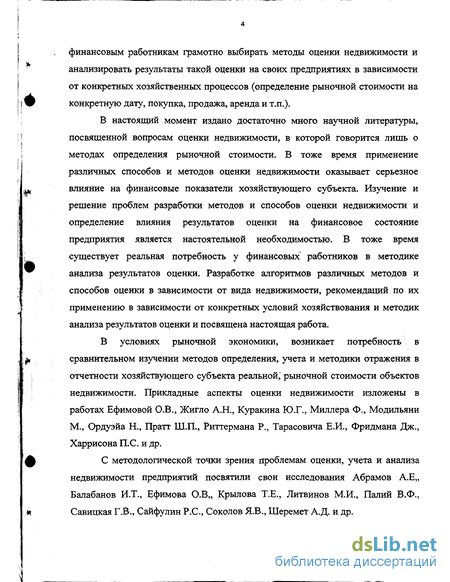 4

финансовым работникам грамотно выбирать методы оценки недвижимости и анализировать результаты такой оценки на своих предприятиях в зависимости от конкретных хозяйственных процессов (определение рыночной стоимости на конкретную дату, покупка, продажа, аренда и т.п.).

В настоящий момент издано достаточно много научной литературы, посвященной вопросам оценки недвижимости, в которой говорится лишь о методах определения рыночной стоимости. В тоже время применение различных способов и методов оценки недвижимости оказывает серьезное влияние на финансовые показатели хозяйствующего субъекта. Изучение и решение проблем разработки методов и способов оценки недвижимости и определение влияния результатов оценки на финансовое состояние предприятия является настоятельной необходимостью. В тоже время существует реальная потребность у финансовых работников в методике анализа результатов оценки. Разработке алгоритмов различных методов и способов оценки в зависимости от вида недвижимости, рекомендаций по их применению в зависимости от конкретных условий хозяйствования и методик анализа результатов оценки и посвящена настоящая работа.

В условиях рыночной экономики, возникает потребность в сравнительном изучении методов определения, учета и методики отражения в отчетности хозяйствующего субъекта реальной, рыночной стоимости объектов недвижимости. Прикладные аспекты оценки недвижимости изложены в работах Ефимовой О.В., Жигло А.Н., Куракина Ю.Г., Миллера Ф., Модильяни М., Ордуэйа Н., Пратт Ш.П., Риттермана Р., Тарасовича Е.И., Фридмана Дж., Харрисона П.С. и др.

С методологической точки зрения проблемам оценки, учета и анализа недвижимости предприятий посвятили свои исследования Абрамов А.Е., Балабанов И.Т., Ефимова О.В., Крылова Т.Е., Литвинов М.И., Палий В.Ф., Савицкая Г.В., Сайфулин Р.С., Соколов Я.В., Шеремет А.Д. и др.

dsLib.net
библиотека диссертаций